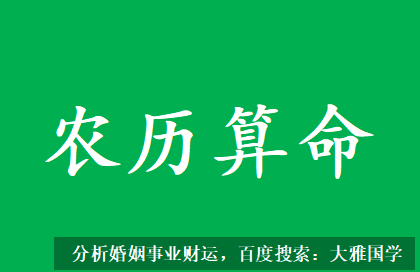 农历算命

分析婚姻事业财运，百度搜索：大雅国学